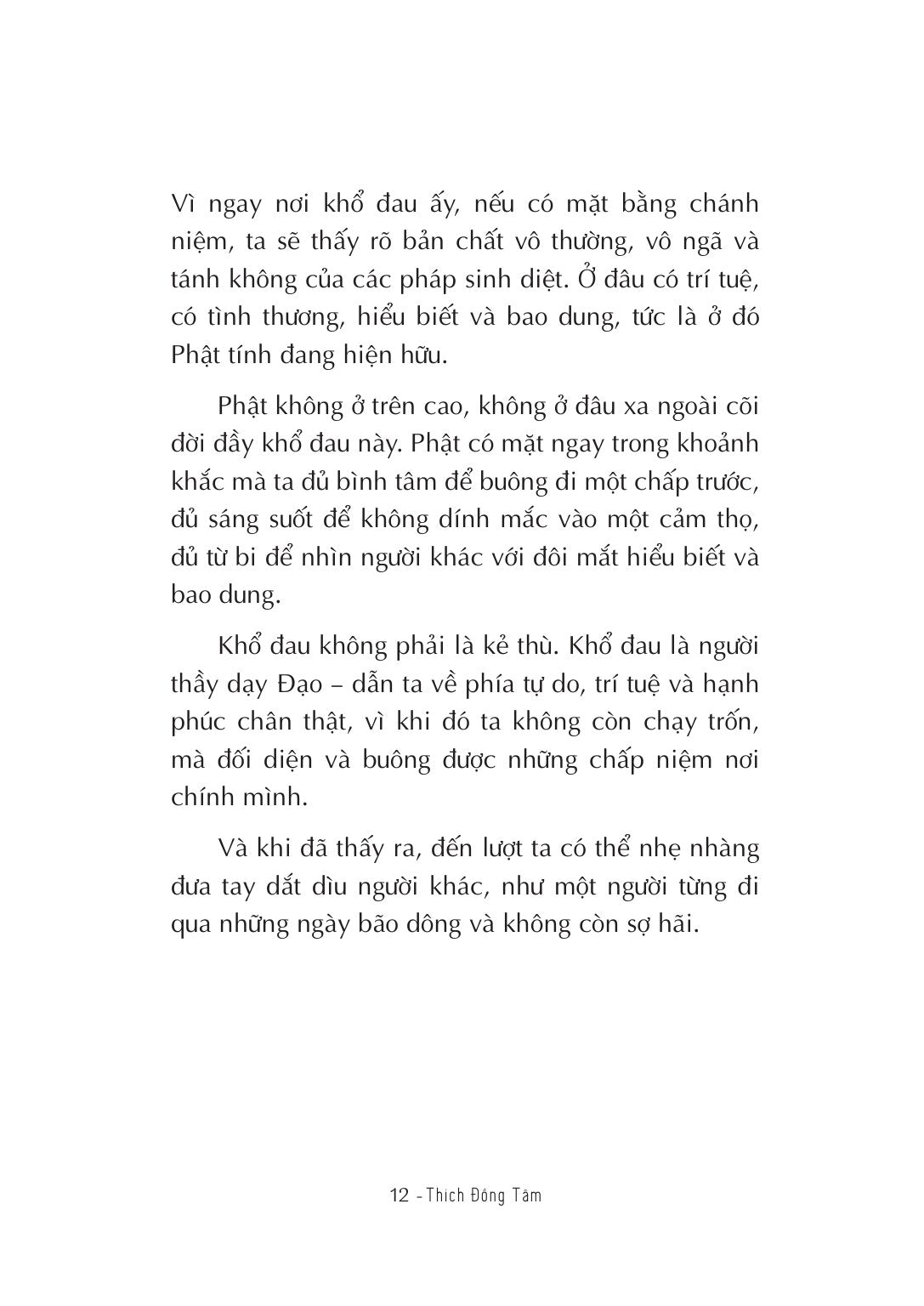 Vì ngay nơi khổ đau ấy, nếu có mặt bằng chánh niệm, ta sẽ thấy rõ bản chất vô thường, vô ngã và tánh không của các pháp sinh diệt. Ở đâu có trí tuệ, có tình thương, hiểu biết và bao dung, tức là ở đó Phật tính đang hiện hữu.

Phật không ở trên cao, không ở đâu xa ngoài cõi đời đầy khổ đau này. Phật có mặt ngay trong khoảnh khắc mà ta đủ bình tâm để buông đi một chấp trước, đủ sáng suốt để không dính mắc vào một cảm thọ, đủ từ bi để nhìn người khác với đôi mắt hiểu biết và bao dung.

Khổ đau không phải là kẻ thù. Khổ đau là người thầy dạy Đạo – dẫn ta về phía tự do, trí tuệ và hạnh phúc chân thật, vì khi đó ta không còn chạy trốn, mà đối diện và buông được những chấp niệm nơi chính mình.

Và khi đã thấy ra, đến lượt ta có thể nhẹ nhàng đưa tay dắt dìu người khác, như một người từng đi qua những ngày bão dông và không còn sợ hãi.

12 - Thích Đồng Tâm